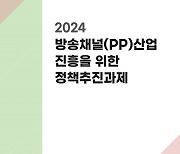 2024
방송채널(PP)산업
진흥을 위한
정책추진과제